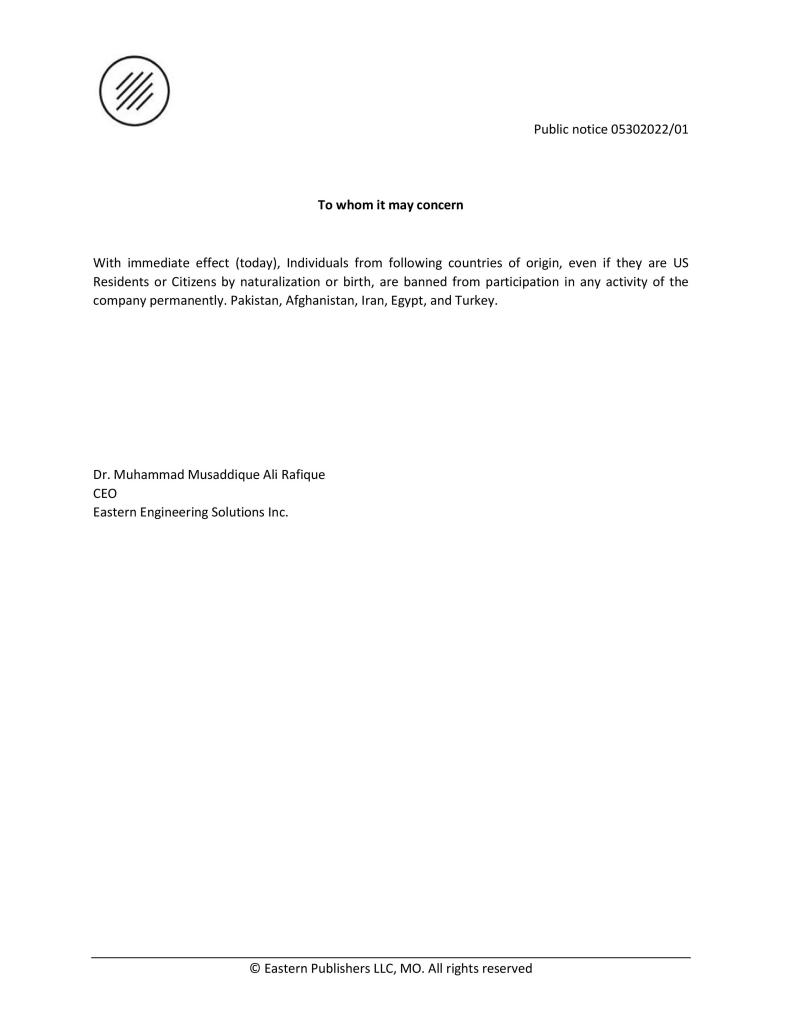 Public notice 05302022/01

To whom it may concern

With immediate effect (today), Individuals from following countries of origin, even if they are US Residents or Citizens by naturalization or birth, are banned from participation in any activity of the company permanently. Pakistan, Afghanistan, Iran, Egypt, and Turkey.

Dr. Muhammad Musaddique Ali Rafique
CEO
Eastern Engineering Solutions Inc.

© Eastern Publishers LLC, MO. All rights reserved